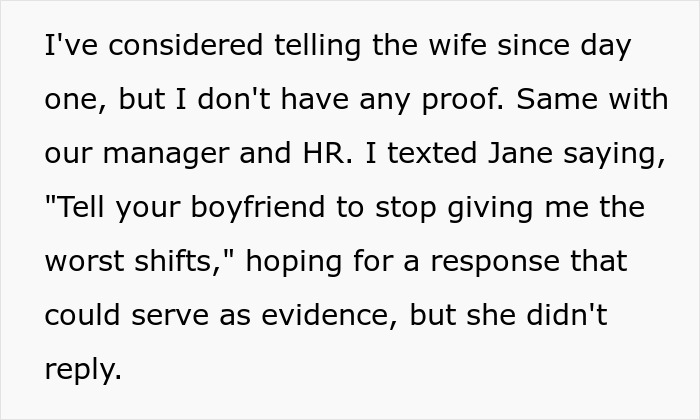 I've considered telling the wife since day one, but I don't have any proof. Same with our manager and HR. I texted Jane saying, "Tell your boyfriend to stop giving me the worst shifts," hoping for a response that could serve as evidence, but she didn't reply.